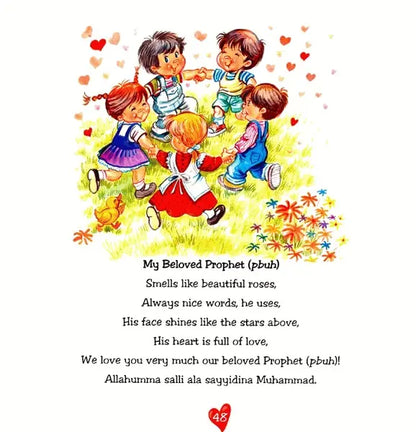 My Beloved Prophet (pbuh)

Smells like beautiful roses,
Always nice words, he uses,
His face shines like the stars above,
His heart is full of love,
We love you very much our beloved Prophet (pbuh)!
Allahumma salli ala sayyidina Muhammad.

48